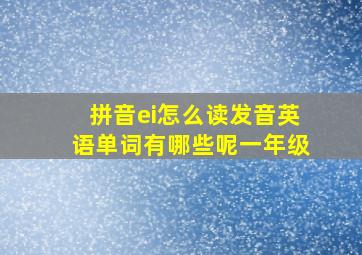 拼音ei怎么读发音英语单词有哪些呢一年级